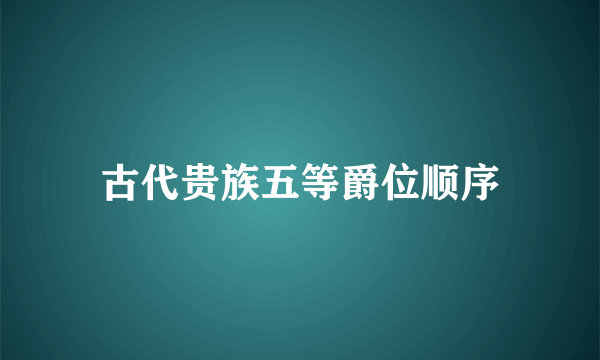 古代贵族五等爵位顺序